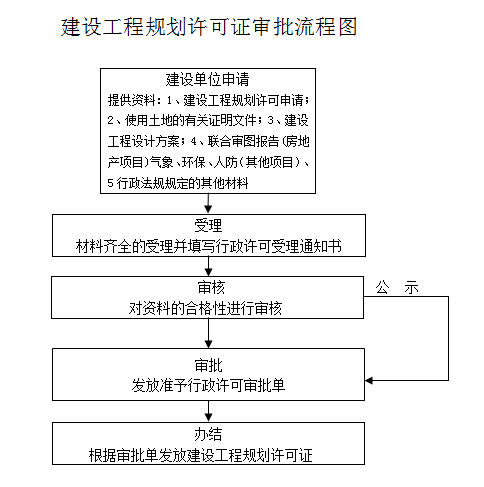 建设工程规划许可证审批流程图

建设单位申请
提供资料：1、建设工程规划许可申请；2、使用土地的有关证明文件；3、建设工程设计方案；4、联合审图报告（房地产项目）气象、环保、人防（其他项目）、5 行政法规规定的其他材料

受理
材料齐全的受理并填写行政许可受理通知书

审核
对资料的合格性进行审核

公 示

审批
发放准予行政许可审批单

办结
根据审批单发放建设工程规划许可证